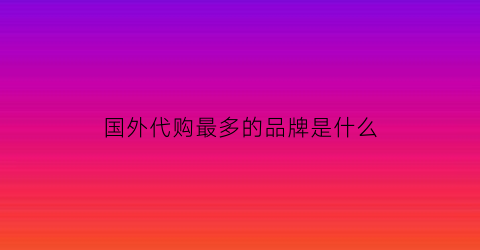 国外代购最多的品牌是什么